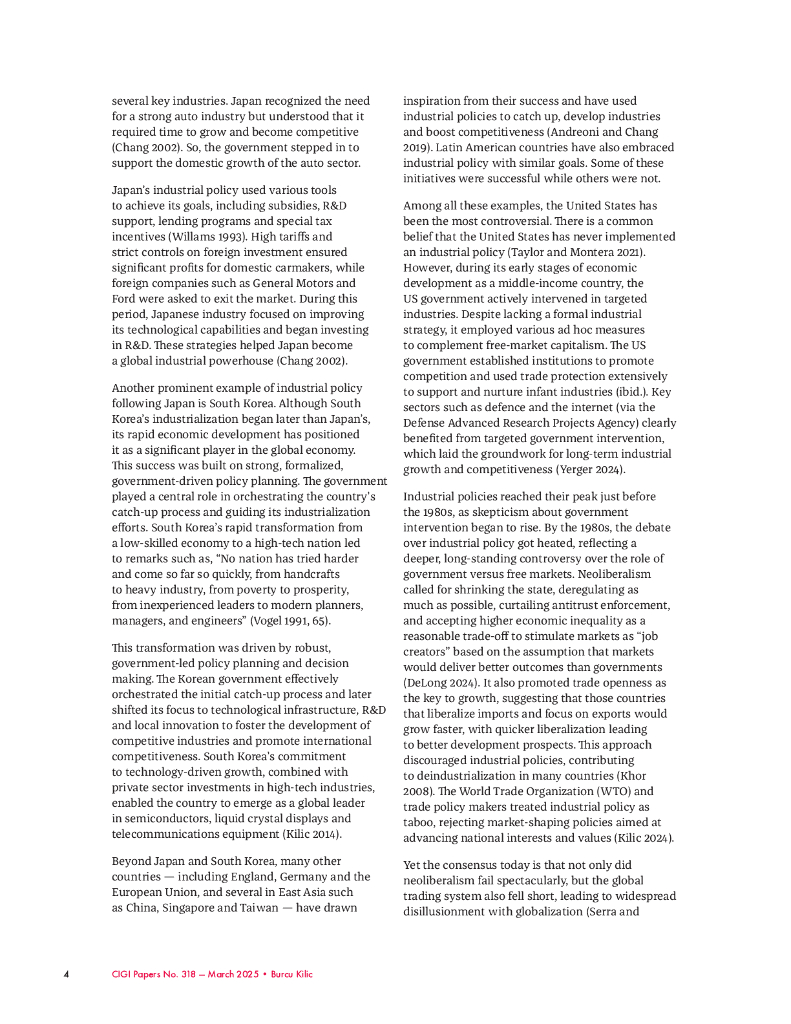 several key industries. Japan recognized the need for a strong auto industry but understood that it required time to grow and become competitive (Chang 2002). So, the government stepped in to support the domestic growth of the auto sector.

Japan's industrial policy used various tools to achieve its goals, including subsidies, R&D support, lending programs and special tax incentives (Willams 1993). High tariffs and strict controls on foreign investment ensured significant profits for domestic carmakers, while foreign companies such as General Motors and Ford were asked to exit the market. During this period, Japanese industry focused on improving its technological capabilities and began investing in R&D. These strategies helped Japan become a global industrial powerhouse (Chang 2002).

Another prominent example of industrial policy following Japan is South Korea. Although South Korea's industrialization began later than Japan's, its rapid economic development has positioned it as a significant player in the global economy. This success was built on strong, formalized, government-driven policy planning. The government played a central role in orchestrating the country's catch-up process and guiding its industrialization efforts. South Korea's rapid transformation from a low-skilled economy to a high-tech nation led to remarks such as, "No nation has tried harder and come so far so quickly, from handcrafts to heavy industry, from poverty to prosperity, from inexperienced leaders to modern planners, managers, and engineers" (Vogel 1991, 65).

This transformation was driven by robust, government-led policy planning and decision making. The Korean government effectively orchestrated the initial catch-up process and later shifted its focus to technological infrastructure, R&D and local innovation to foster the development of competitive industries and promote international competitiveness. South Korea's commitment to technology-driven growth, combined with private sector investments in high-tech industries, enabled the country to emerge as a global leader in semiconductors, liquid crystal displays and telecommunications equipment (Kilic 2014).

Beyond Japan and South Korea, many other countries — including England, Germany and the European Union, and several in East Asia such as China, Singapore and Taiwan — have drawn inspiration from their success and have used industrial policies to catch up, develop industries and boost competitiveness (Andreoni and Chang 2019). Latin American countries have also embraced industrial policy with similar goals. Some of these initiatives were successful while others were not.

Among all these examples, the United States has been the most controversial. There is a common belief that the United States has never implemented an industrial policy (Taylor and Montera 2021). However, during its early stages of economic development as a middle-income country, the US government actively intervened in targeted industries. Despite lacking a formal industrial strategy, it employed various ad hoc measures to complement free-market capitalism. The US government established institutions to promote competition and used trade protection extensively to support and nurture infant industries (ibid.). Key sectors such as defence and the internet (via the Defense Advanced Research Projects Agency) clearly benefited from targeted government intervention, which laid the groundwork for long-term industrial growth and competitiveness (Yerger 2024).

Industrial policies reached their peak just before the 1980s, as skepticism about government intervention began to rise. By the 1980s, the debate over industrial policy got heated, reflecting a deeper, long-standing controversy over the role of government versus free markets. Neoliberalism called for shrinking the state, deregulating as much as possible, curtailing antitrust enforcement, and accepting higher economic inequality as a reasonable trade-off to stimulate markets as "job creators" based on the assumption that markets would deliver better outcomes than governments (DeLong 2024). It also promoted trade openness as the key to growth, suggesting that those countries that liberalize imports and focus on exports would grow faster, with quicker liberalization leading to better development prospects. This approach discouraged industrial policies, contributing to deindustrialization in many countries (Khor 2008). The World Trade Organization (WTO) and trade policy makers treated industrial policy as taboo, rejecting market-shaping policies aimed at advancing national interests and values (Kilic 2024).

Yet the consensus today is that not only did neoliberalism fail spectacularly, but the global trading system also fell short, leading to widespread disillusionment with globalization (Serra and

4 CIGI Papers No. 318 — March 2025 • Burcu Kilic